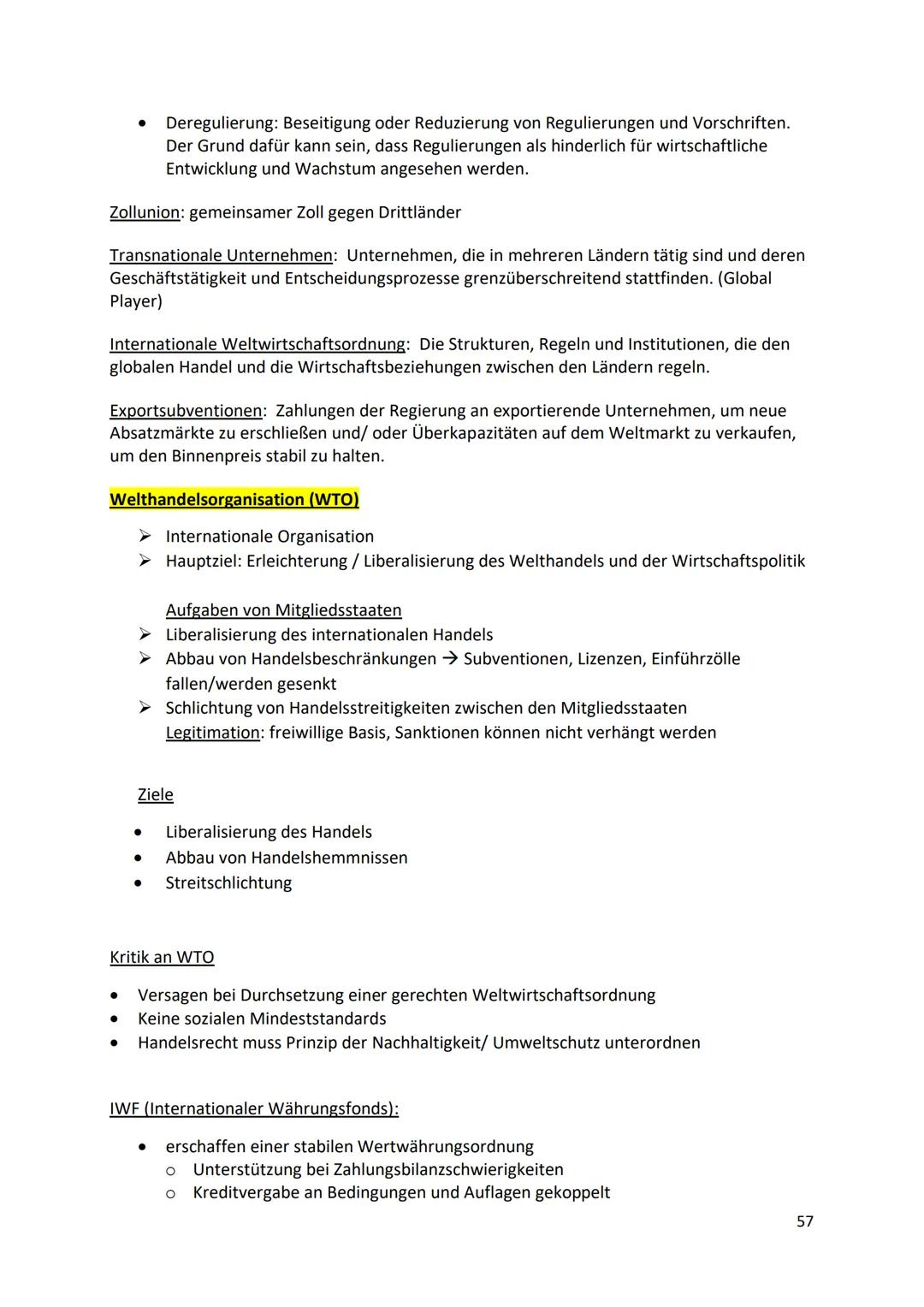 • Deregulierung: Beseitigung oder Reduzierung von Regulierungen und Vorschriften. Der Grund dafür kann sein, dass Regulierungen als hinderlich für wirtschaftliche Entwicklung und Wachstum angesehen werden.

Zollunion: gemeinsamer Zoll gegen Drittländer

Transnationale Unternehmen: Unternehmen, die in mehreren Ländern tätig sind und deren Geschäftstätigkeit und Entscheidungsprozesse grenzüberschreitend stattfinden. (Global Player)

Internationale Weltwirtschaftsordnung: Die Strukturen, Regeln und Institutionen, die den globalen Handel und die Wirtschaftsbeziehungen zwischen den Ländern regeln.

Exportsubventionen: Zahlungen der Regierung an exportierende Unternehmen, um neue Absatzmärkte zu erschließen und/ oder Überkapazitäten auf dem Weltmarkt zu verkaufen, um den Binnenpreis stabil zu halten.

Welthandelsorganisation (WTO)

➢ Internationale Organisation
➢ Hauptziel: Erleichterung / Liberalisierung des Welthandels und der Wirtschaftspolitik

Aufgaben von Mitgliedsstaaten
➢ Liberalisierung des internationalen Handels
➢ Abbau von Handelsbeschränkungen → Subventionen, Lizenzen, Einführzölle fallen/werden gesenkt
➢ Schlichtung von Handelsstreitigkeiten zwischen den Mitgliedsstaaten
Legitimation: freiwillige Basis, Sanktionen können nicht verhängt werden

Ziele
• Liberalisierung des Handels
• Abbau von Handelshemmnissen
• Streitschlichtung

Kritik an WTO
• Versagen bei Durchsetzung einer gerechten Weltwirtschaftsordnung
• Keine sozialen Mindeststandards
• Handelsrecht muss Prinzip der Nachhaltigkeit/ Umweltschutz unterordnen

IWF (Internationaler Währungsfonds):
• erschaffen einer stabilen Wertwährungsordnung
  o Unterstützung bei Zahlungsbilanzschwierigkeiten
  o Kreditvergabe an Bedingungen und Auflagen gekoppelt

57